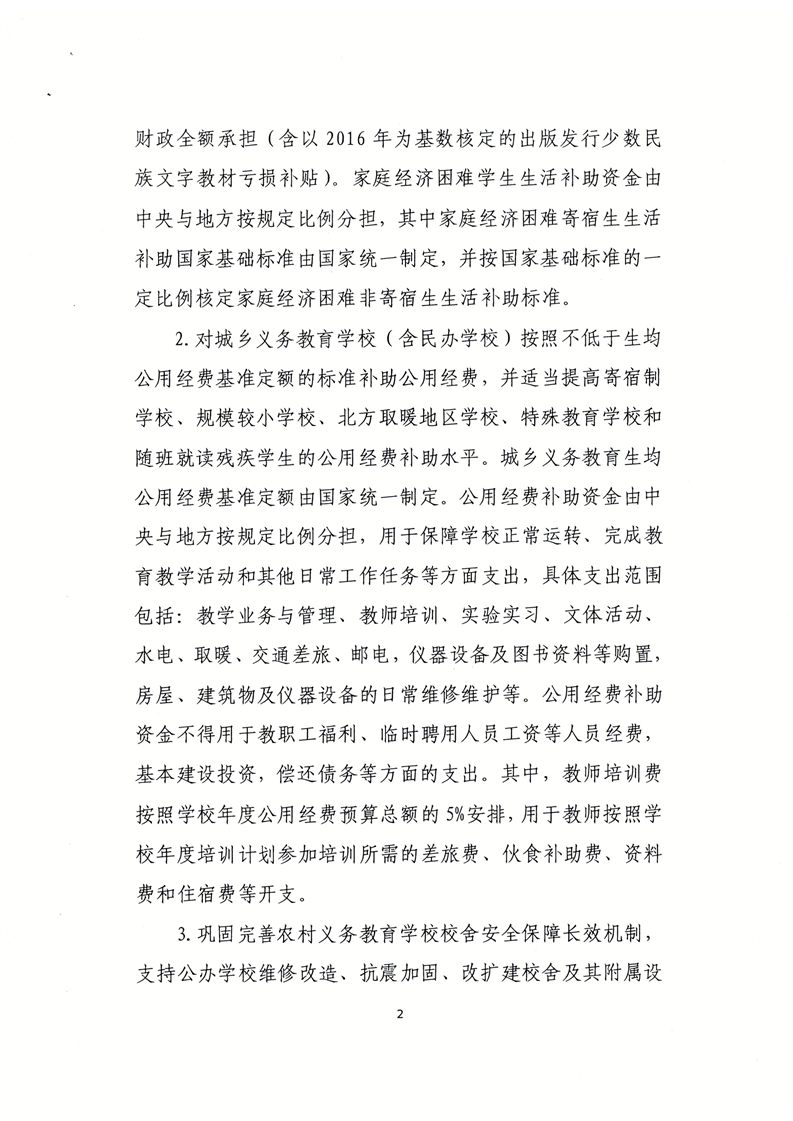 财政全额承担（含以 2016 年为基数核定的出版发行少数民族文字教材亏损补贴）。家庭经济困难学生生活补助资金由中央与地方按规定比例分担，其中家庭经济困难寄宿生生活补助国家基础标准由国家统一制定，并按国家基础标准的一定比例核定家庭经济困难非寄宿生生活补助标准。

2. 对城乡义务教育学校（含民办学校）按照不低于生均公用经费基准定额的标准补助公用经费，并适当提高寄宿制学校、规模较小学校、北方取暖地区学校、特殊教育学校和随班就读残疾学生的公用经费补助水平。城乡义务教育生均公用经费基准定额由国家统一制定。公用经费补助资金由中央与地方按规定比例分担，用于保障学校正常运转、完成教育教学活动和其他日常工作任务等方面支出，具体支出范围包括：教学业务与管理、教师培训、实验实习、文体活动、水电、取暖、交通差旅、邮电，仪器设备及图书资料等购置，房屋、建筑物及仪器设备的日常维修维护等。公用经费补助资金不得用于教职工福利、临时聘用人员工资等人员经费，基本建设投资，偿还债务等方面的支出。其中，教师培训费按照学校年度公用经费预算总额的 5%安排，用于教师按照学校年度培训计划参加培训所需的差旅费、伙食补助费、资料费和住宿费等开支。

3. 巩固完善农村义务教育学校校舍安全保障长效机制，支持公办学校维修改造、抗震加固、改扩建校舍及其附属设

2